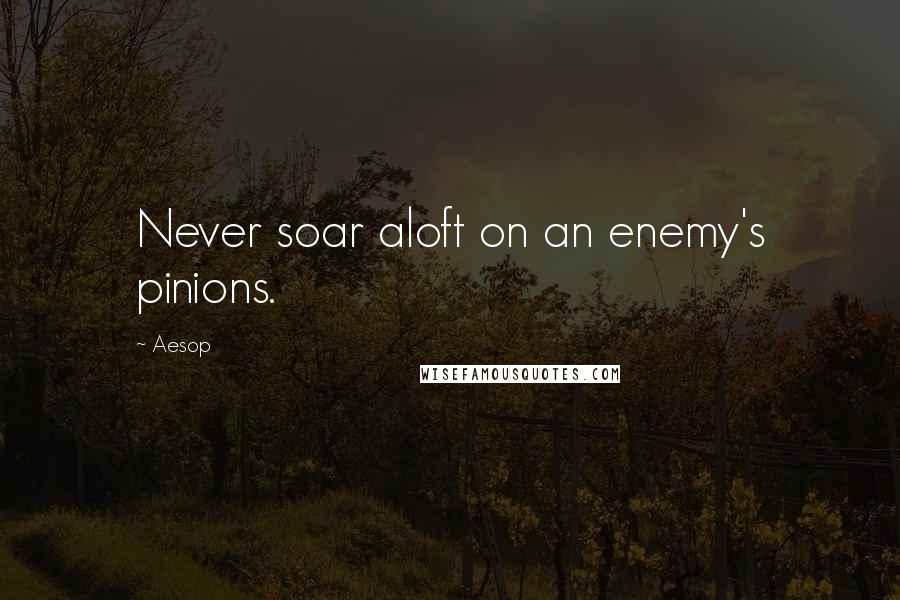 Never soar aloft on an enemy's pinions.

~ Aesop

WISEFAMOUSQUOTES.COM